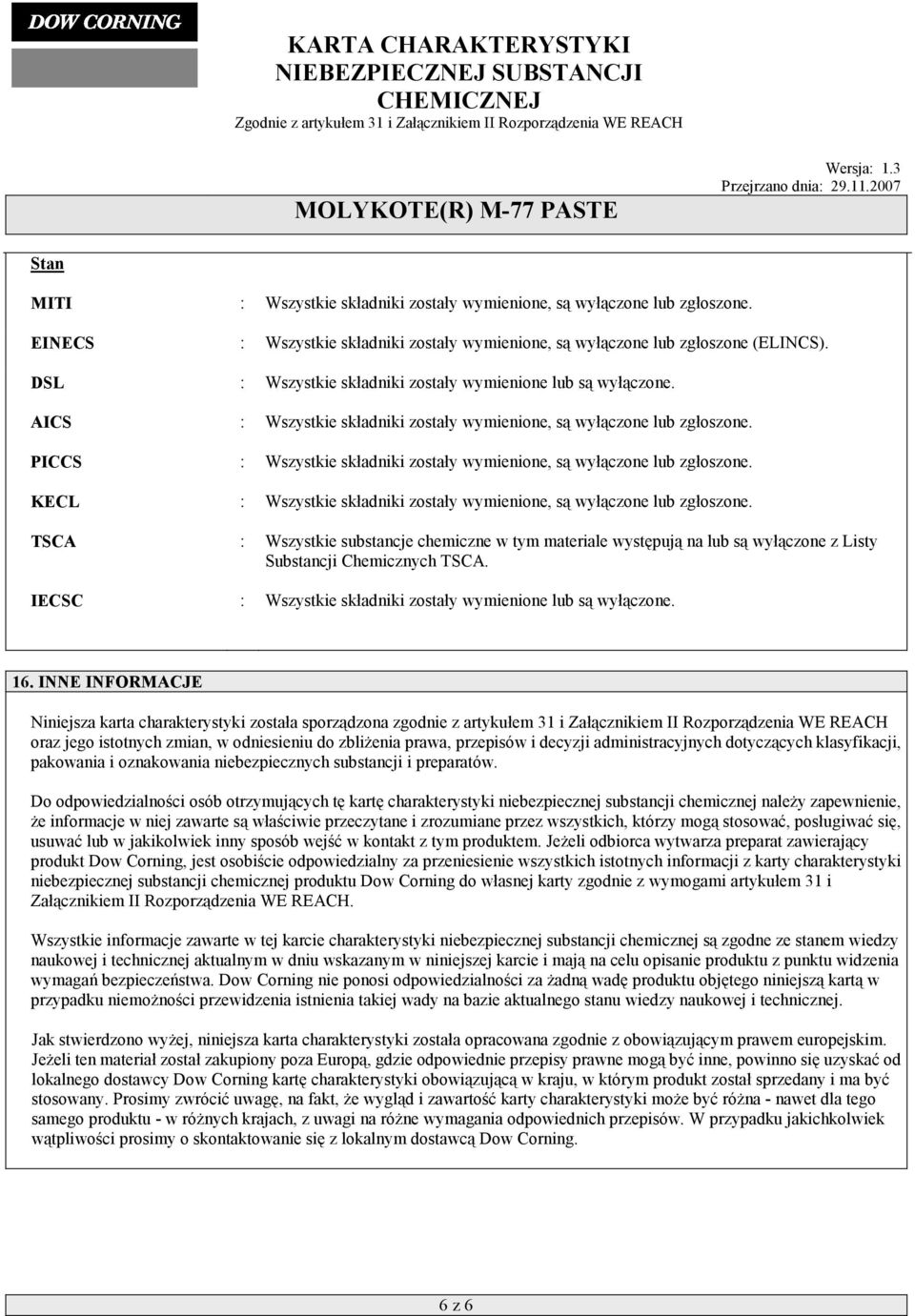 DOW CORNING

KARTA CHARAKTERYSTYKI NIEBEZPIECZNEJ SUBSTANCJI CHEMICZNEJ
Zgodnie z artykułem 31 i Załącznikiem II Rozporządzenia WE REACH

Wersja: 1.3
Przejrzano dnia: 29.11.2007

MOLYKOTE(R) M-77 PASTE

Stan

MITI : Wszystkie składniki zostały wymienione, są wyłączone lub zgłoszone.

EINECS : Wszystkie składniki zostały wymienione, są wyłączone lub zgłoszone (ELINCS).

DSL : Wszystkie składniki zostały wymienione lub są wyłączone.

AICS : Wszystkie składniki zostały wymienione, są wyłączone lub zgłoszone.

PICCS : Wszystkie składniki zostały wymienione, są wyłączone lub zgłoszone.

KECL : Wszystkie składniki zostały wymienione, są wyłączone lub zgłoszone.

TSCA : Wszystkie substancje chemiczne w tym materiale występują na lub są wyłączone z Listy Substancji Chemicznych TSCA.

IECSC : Wszystkie składniki zostały wymienione lub są wyłączone.

16. INNE INFORMACJE

Niniejsza karta charakterystyki została sporządzona zgodnie z artykułem 31 i Załącznikiem II Rozporządzenia WE REACH oraz jego istotnych zmian, w odniesieniu do zbliżenia prawa, przepisów i decyzji administracyjnych dotyczących klasyfikacji, pakowania i oznakowania niebezpiecznych substancji i preparatów.

Do odpowiedzialności osób otrzymujących tę kartę charakterystyki niebezpiecznej substancji chemicznej należy zapewnienie, że informacje w niej zawarte są właściwie przeczytane i zrozumiane przez wszystkich, którzy mogą stosować, posługiwać się, usuwać lub w jakikolwiek inny sposób wejść w kontakt z tym produktem. Jeżeli odbiorca wytwarza preparat zawierający produkt Dow Corning, jest osobiście odpowiedzialny za przeniesienie wszystkich istotnych informacji z karty charakterystyki niebezpiecznej substancji chemicznej produktu Dow Corning do własnej karty zgodnie z wymogami artykułem 31 i Załącznikiem II Rozporządzenia WE REACH.

Wszystkie informacje zawarte w tej karcie charakterystyki niebezpiecznej substancji chemicznej są zgodne ze stanem wiedzy naukowej i technicznej aktualnym w dniu wskazanym w niniejszej karcie i mają na celu opisanie produktu z punktu widzenia wymagań bezpieczeństwa. Dow Corning nie ponosi odpowiedzialności za żadną wadę produktu objętego niniejszą kartą w przypadku niemożności przewidzenia istnienia takiej wady na bazie aktualnego stanu wiedzy naukowej i technicznej.

Jak stwierdzono wyżej, niniejsza karta charakterystyki została opracowana zgodnie z obowiązującym prawem europejskim. Jeżeli ten materiał został zakupiony poza Europą, gdzie odpowiednie przepisy prawne mogą być inne, powinno się uzyskać od lokalnego dostawcy Dow Corning kartę charakterystyki obowiązującą w kraju, w którym produkt został sprzedany i ma być stosowany. Prosimy zwrócić uwagę, na fakt, że wygląd i zawartość karty charakterystyki może być różna - nawet dla tego samego produktu - w różnych krajach, z uwagi na różne wymagania odpowiednich przepisów. W przypadku jakichkolwiek wątpliwości prosimy o skontaktowanie się z lokalnym dostawcą Dow Corning.

6 z 6